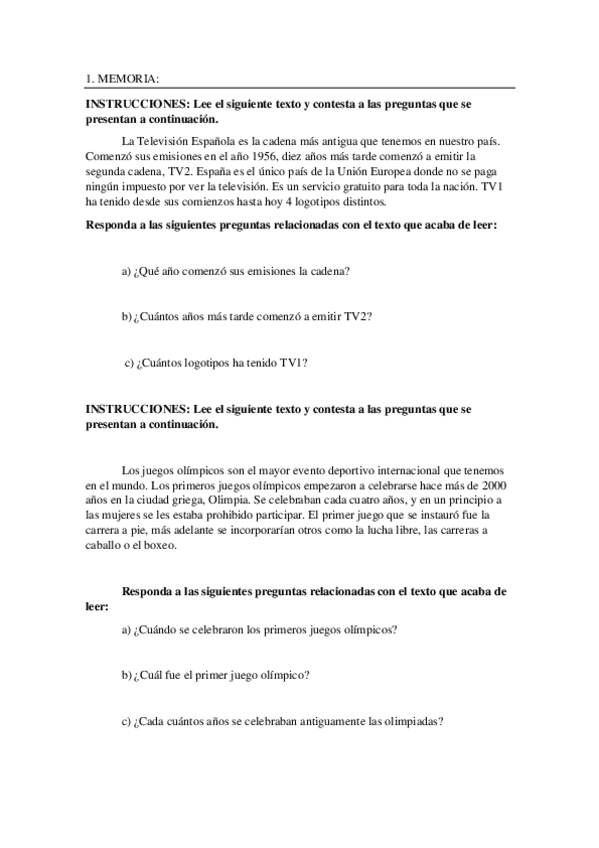 1. MEMORIA:

**INSTRUCCIONES: Lee el siguiente texto y contesta a las preguntas que se presentan a continuación.**

La Televisión Española es la cadena más antigua que tenemos en nuestro país. Comenzó sus emisiones en el año 1956, diez años más tarde comenzó a emitir la segunda cadena, TV2. España es el único país de la Unión Europea donde no se paga ningún impuesto por ver la televisión. Es un servicio gratuito para toda la nación. TV1 ha tenido desde sus comienzos hasta hoy 4 logotipos distintos.

**Responda a las siguientes preguntas relacionadas con el texto que acaba de leer:**

a) ¿Qué año comenzó sus emisiones la cadena?

b) ¿Cuántos años más tarde comenzó a emitir TV2?

c) ¿Cuántos logotipos ha tenido TV1?

**INSTRUCCIONES: Lee el siguiente texto y contesta a las preguntas que se presentan a continuación.**

Los juegos olímpicos son el mayor evento deportivo internacional que tenemos en el mundo. Los primeros juegos olímpicos empezaron a celebrarse hace más de 2000 años en la ciudad griega, Olimpia. Se celebraban cada cuatro años, y en un principio a las mujeres se les estaba prohibido participar. El primer juego que se instauró fue la carrera a pie, más adelante se incorporarían otros como la lucha libre, las carreras a caballo o el boxeo.

**Responda a las siguientes preguntas relacionadas con el texto que acaba de leer:**

a) ¿Cuándo se celebraron los primeros juegos olímpicos?

b) ¿Cuál fue el primer juego olímpico?

c) ¿Cada cuántos años se celebraban antiguamente las olimpiadas?